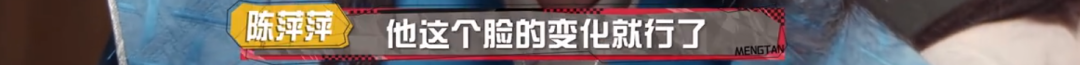 陈萍萍
他这个脸的变化就行了
MENGTAN